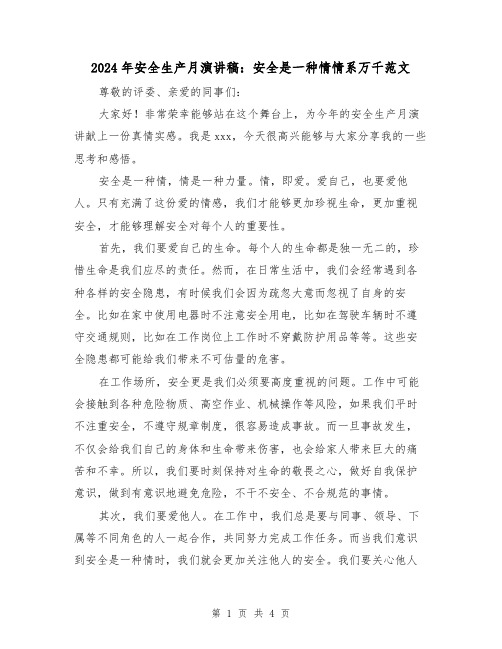 2024年安全生产月演讲稿：安全是一种情情系万千范文

尊敬的评委、亲爱的同事们：

大家好！非常荣幸能够站在这个舞台上，为今年的安全生产月演讲献上一份真情实感。我是xxx，今天很高兴能够与大家分享我的一些思考和感悟。

安全是一种情，情是一种力量。情，即爱。爱自己，也要爱他人。只有充满了这份爱的情感，我们才能够更加珍视生命，更加重视安全，才能够理解安全对每个人的重要性。

首先，我们要爱自己的生命。每个人的生命都是独一无二的，珍惜生命是我们应尽的责任。然而，在日常生活中，我们会经常遇到各种各样的安全隐患，有时候我们会因为疏忽大意而忽视了自身的安全。比如在家中使用电器时不注意安全用电，比如在驾驶车辆时不遵守交通规则，比如在工作岗位上工作时不穿戴防护用品等等。这些安全隐患都可能给我们带来不可估量的危害。

在工作场所，安全更是我们必须要高度重视的问题。工作中可能会接触到各种危险物质、高空作业、机械操作等风险，如果我们平时不注重安全，不遵守规章制度，很容易造成事故。而一旦事故发生，不仅会给我们自己的身体和生命带来伤害，也会给家人带来巨大的痛苦和不幸。所以，我们要时刻保持对生命的敬畏之心，做好自我保护意识，做到有意识地避免危险，不干不安全、不合规范的事情。

其次，我们要爱他人。在工作中，我们总是要与同事、领导、下属等不同角色的人一起合作，共同努力完成工作任务。而当我们意识到安全是一种情时，我们就会更加关注他人的安全。我们要关心他人

第 1 页 共 4 页